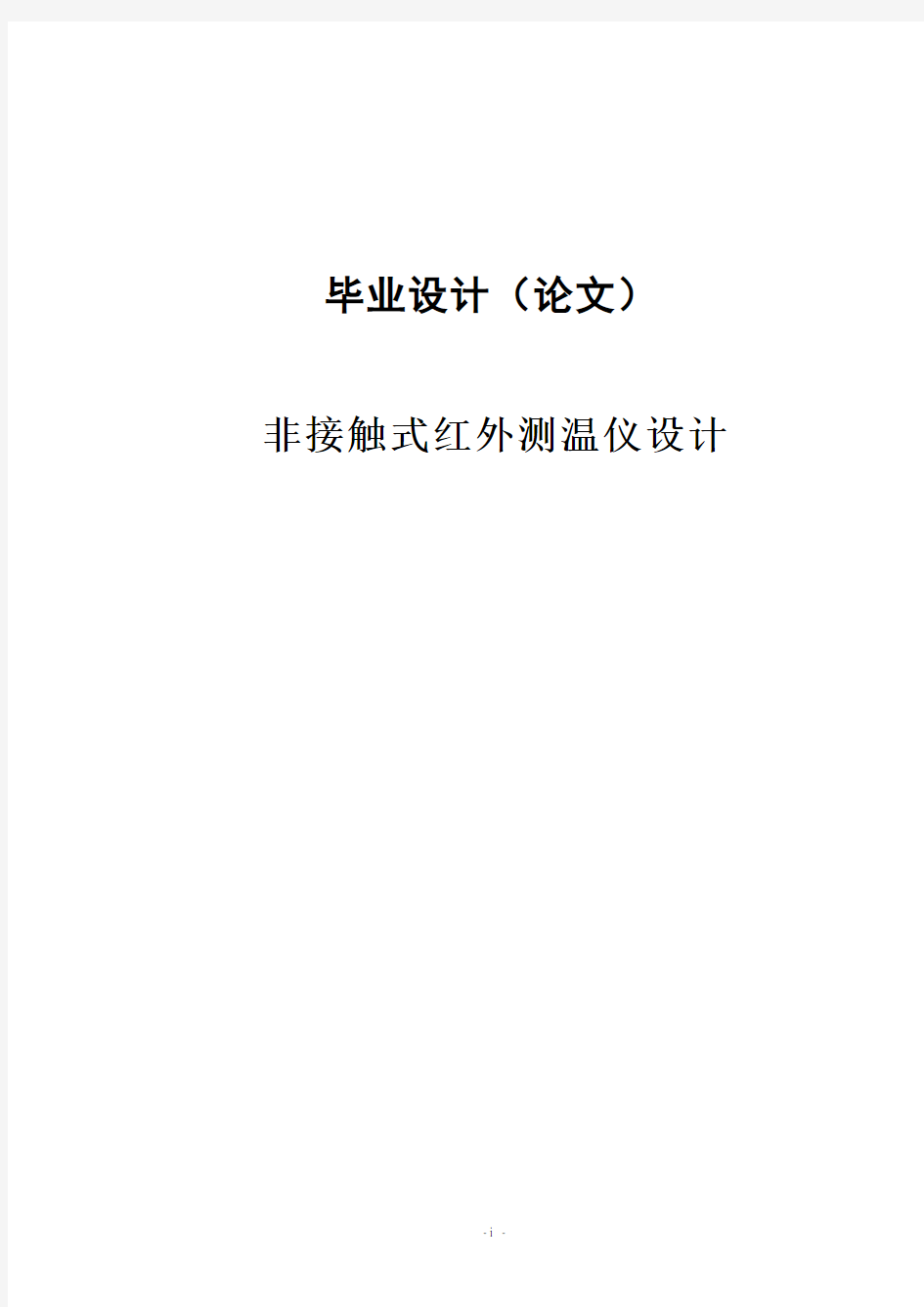 毕业设计（论文）

非接触式红外测温仪设计

- i -